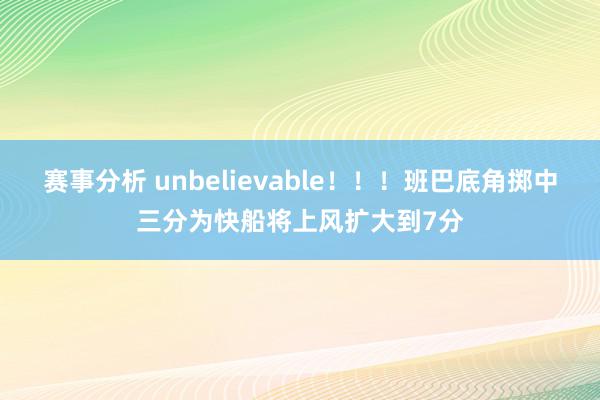 赛事分析 unbelievable！！！班巴底角掷中三分为快船将上风扩大到7分